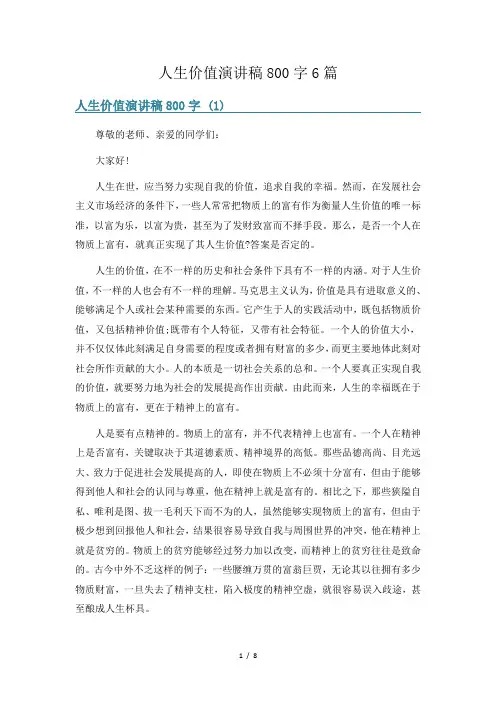 人生价值演讲稿800字6篇

人生价值演讲稿800字（1）

尊敬的老师、亲爱的同学们：

大家好！

人生在世，应当努力实现自我的价值，追求自我的幸福。然而，在发展社会主义市场经济的条件下，一些人常常把物质上的富有作为衡量人生价值的唯一标准，以富为乐，以富为贵，甚至为了发财致富而不择手段。那么，是否一个人在物质上富有，就真正实现了其人生价值?答案是否定的。

人生的价值，在不一样的历史和社会条件下具有不一样的内涵。对于人生价值，不一样的人也会有不一样的理解。马克思主义认为，价值是具有进取意义的、能够满足个人或社会某种需要的东西。它产生于人的实践活动中，既包括物质价值，又包括精神价值;既带有个人特征，又带有社会特征。一个人的价值大小，并不仅仅体此刻满足自身需要的程度或者拥有财富的多少，而更主要地体此刻对社会所作贡献的大小。人的本质是一切社会关系的总和。一个人要真正实现自我的价值，就要努力地为社会的发展提高作出贡献。由此而来，人生的幸福既在于物质上的富有，更在于精神上的富有。

人是要有点精神的。物质上的富有，并不代表精神上也富有。一个人在精神上是否富有，关键取决于其道德素质、精神境界的高低。那些品德高尚、目光远大、致力于促进社会发展提高的人，即使在物质上不必须十分富有，但由于能够得到他人和社会的认同与尊重，他在精神上就是富有的。相比之下，那些狭隘自私、唯利是图、拔一毛利天下而不为的人，虽然能够实现物质上的富有，但由于极少想到回报他人和社会，结果很容易导致自我与周围世界的冲突，他在精神上就是贫穷的。物质上的贫穷能够经过努力加以改变，而精神上的贫穷往往是致命的。古今中外不乏这样的例子：一些腰缠万贯的富翁巨贾，无论其以往拥有多少物质财富，一旦失去了精神支柱，陷入极度的精神空虚，就很容易误入歧途，甚至酿成人生杯具。

1 / 8